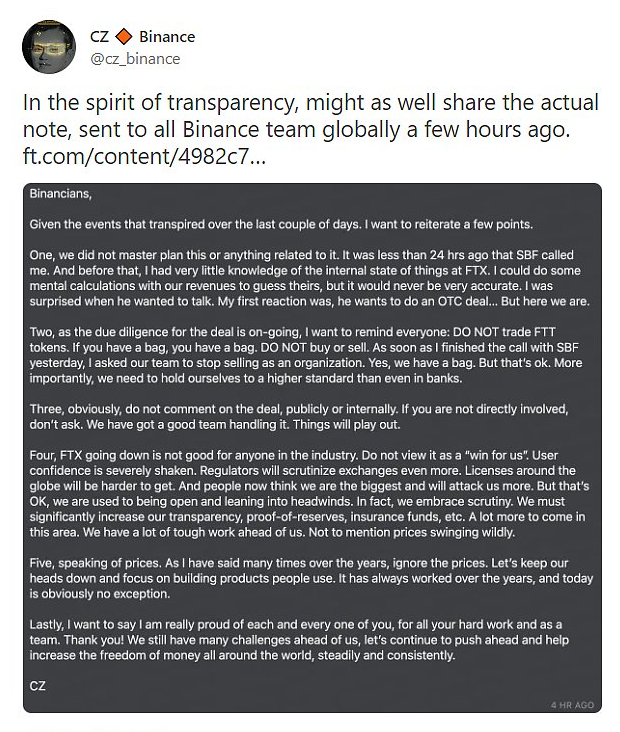 CZ 🔶 Binance
@cz_binance

In the spirit of transparency, might as well share the actual note, sent to all Binance team globally a few hours ago. ft.com/content/4982c7...

Binancians,

Given the events that transpired over the last couple of days. I want to reiterate a few points.

One, we did not master plan this or anything related to it. It was less than 24 hrs ago that SBF called me. And before that, I had very little knowledge of the internal state of things at FTX. I could do some mental calculations with our revenues to guess theirs, but it would never be very accurate. I was surprised when he wanted to talk. My first reaction was, he wants to do an OTC deal... But here we are.

Two, as the due diligence for the deal is on-going, I want to remind everyone: DO NOT trade FTT tokens. If you have a bag, you have a bag. DO NOT buy or sell. As soon as I finished the call with SBF yesterday, I asked our team to stop selling as an organization. Yes, we have a bag. But that's ok. More importantly, we need to hold ourselves to a higher standard than even in banks.

Three, obviously, do not comment on the deal, publicly or internally. If you are not directly involved, don't ask. We have got a good team handling it. Things will play out.

Four, FTX going down is not good for anyone in the industry. Do not view it as a "win for us". User confidence is severely shaken. Regulators will scrutinize exchanges even more. Licenses around the globe will be harder to get. And people now think we are the biggest and will attack us more. But that's OK, we are used to being open and leaning into headwinds. In fact, we embrace scrutiny. We must significantly increase our transparency, proof-of-reserves, insurance funds, etc. A lot more to come in this area. We have a lot of tough work ahead of us. Not to mention prices swinging wildly.

Five, speaking of prices. As I have said many times over the years, ignore the prices. Let's keep our heads down and focus on building products people use. It has always worked over the years, and today is obviously no exception.

Lastly, I want to say I am really proud of each and every one of you, for all your hard work and as a team. Thank you! We still have many challenges ahead of us, let's continue to push ahead and help increase the freedom of money all around the world, steadily and consistently.

CZ

4 HR AGO